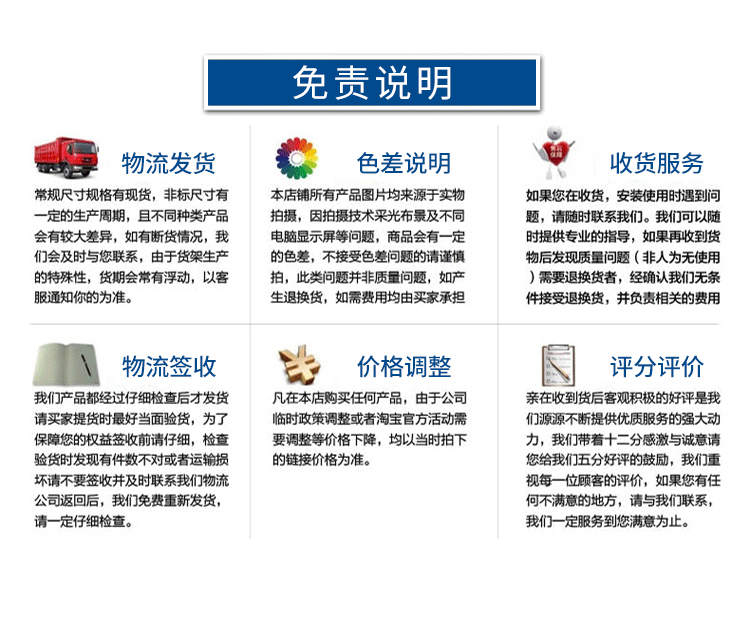 免责说明

物流发货

常规尺寸规格有现货，非标尺寸有一定的生产周期，且不同种类产品会有较大差异，如有断货情况，我们会及时与您联系，由于货架生产的特殊性，货期会常有浮动，以客服通知你的为准。

色差说明

本店铺所有产品图片均来源于实物拍摄，因拍摄技术采光布景及不同电脑显示屏等问题，商品会有一定的色差，不接受色差问题的请谨慎拍，此类问题并非质量问题，如产生退换货，如需费用均由买家承担

收货服务

如果您在收货，安装使用时遇到问题，请随时联系我们。我们可以随时提供专业的指导，如果再收到货物后发现质量问题（非人为无使用）需要退换货者，经确认我们无条件接受退换货，并负责相关的费用

物流签收

我们产品都经过仔细检查后才发货请买家提货时最好当面验货，为了保障您的权益签收前请仔细，检查验货时发现有件数不对或者运输损坏请不要签收并及时联系我们物流公司返回后，我们免费重新发货，请一定仔细检查。

价格调整

凡在本店购买任何产品，由于公司临时政策调整或者淘宝官方活动需要调整等价格下降，均以当时拍下的链接价格为准。

评分评价

亲在收到货后客观积极的好评是我们源源不断提供优质服务的强大动力，我们带着十二分感激与诚意请您给我们五分好评的鼓励，我们重视每一位顾客的评价，如果您有任何不满意的地方，请与我们联系，我们一定服务到您满意为止。